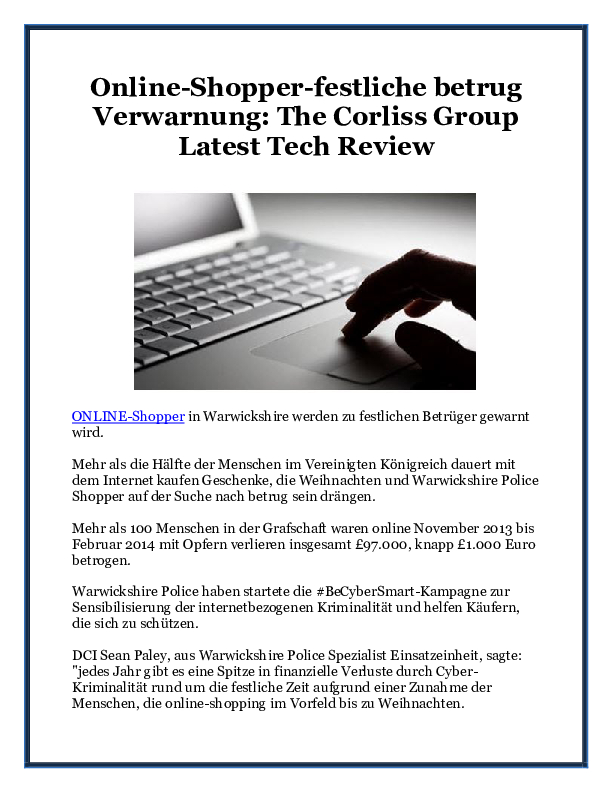 Online-Shopper-festliche betrug Verwarnung: The Corliss Group Latest Tech Review

ONLINE-Shopper in Warwickshire werden zu festlichen Betrüger gewarnt wird.

Mehr als die Hälfte der Menschen im Vereinigten Königreich dauert mit dem Internet kaufen Geschenke, die Weihnachten und Warwickshire Police Shopper auf der Suche nach betrug sein drängen.

Mehr als 100 Menschen in der Grafschaft waren online November 2013 bis Februar 2014 mit Opfern verlieren insgesamt £97.000, knapp £1.000 Euro betrogen.

Warwickshire Police haben startete die #BeCyberSmart-Kampagne zur Sensibilisierung der internetbezogenen Kriminalität und helfen Käufern, die sich zu schützen.

DCI Sean Paley, aus Warwickshire Police Spezialist Einsatzeinheit, sagte: "jedes Jahr gibt es eine Spitze in finanzielle Verluste durch Cyber-Kriminalität rund um die festliche Zeit aufgrund einer Zunahme der Menschen, die online-shopping im Vorfeld bis zu Weihnachten.